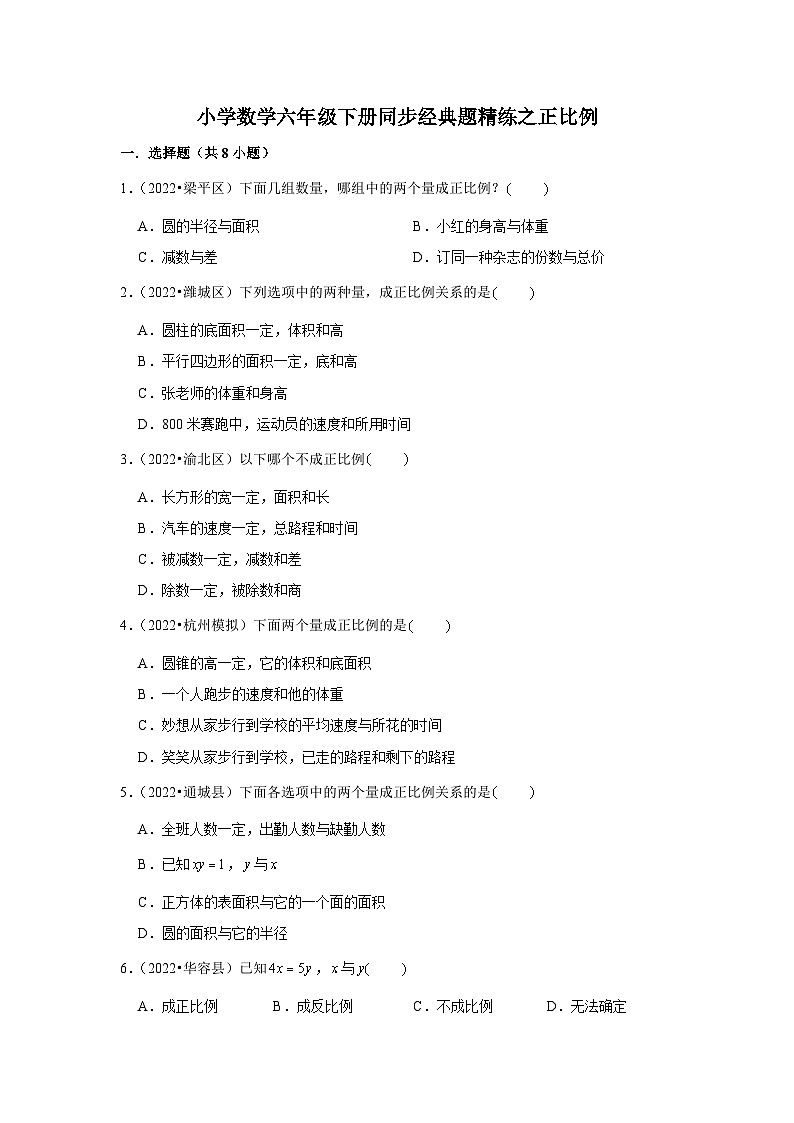 小学数学六年级下册同步经典题精练之正比例

一．选择题（共 8 小题）

1．（2022•梁平区）下面几组数量，哪组中的两个量成正比例？(　　)

A．圆的半径与面积

B．小红的身高与体重

C．减数与差

D．订同一种杂志的份数与总价

2．（2022•潍城区）下列选项中的两种量，成正比例关系的是(　　)

A．圆柱的底面积一定，体积和高

B．平行四边形的面积一定，底和高

C．张老师的体重和身高

D．800 米赛跑中，运动员的速度和所用时间

3．（2022•渝北区）以下哪个不成正比例(　　)

A．长方形的宽一定，面积和长

B．汽车的速度一定，总路程和时间

C．被减数一定，减数和差

D．除数一定，被除数和商

4．（2022•杭州模拟）下面两个量成正比例的是(　　)

A．圆锥的高一定，它的体积和底面积

B．一个人跑步的速度和他的体重

C．妙想从家步行到学校的平均速度与所花的时间

D．笑笑从家步行到学校，已走的路程和剩下的路程

5．（2022•通城县）下面各选项中的两个量成正比例关系的是(　　)

A．全班人数一定，出勤人数与缺勤人数

B．已知 $xy=1$，$y$ 与 $x$

C．正方体的表面积与它的一个面的面积

D．圆的面积与它的半径

6．（2022•华容县）已知 $4x=5y$，$x$ 与 $y$(　　)

A．成正比例

B．成反比例

C．不成比例

D．无法确定